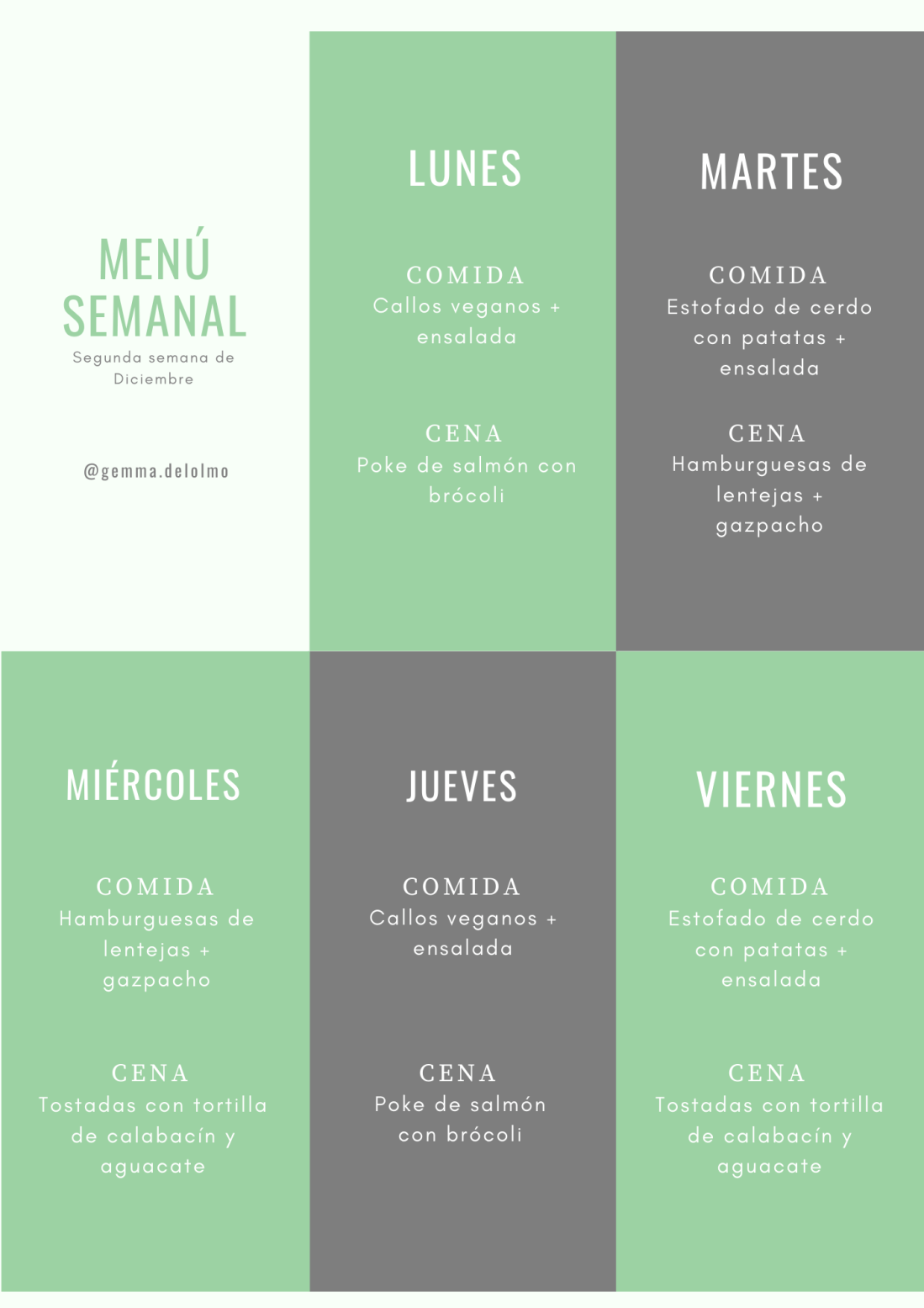 MENÚ SEMANAL
Segunda semana de Diciembre

@gemma.delolmo

LUNES

COMIDA
Callos veganos + ensalada

CENA
Poke de salmón con brócoli

MARTES

COMIDA
Estofado de cerdo con patatas + ensalada

CENA
Hamburguesas de lentejas + gazpacho

MIÉRCOLES

COMIDA
Hamburguesas de lentejas + gazpacho

CENA
Tostadas con tortilla de calabacín y aguacate

JUEVES

COMIDA
Callos veganos + ensalada

CENA
Poke de salmón con brócoli

VIERNES

COMIDA
Estofado de cerdo con patatas + ensalada

CENA
Tostadas con tortilla de calabacín y aguacate